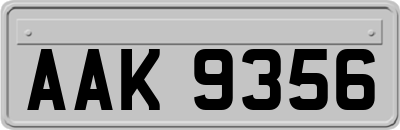 AAK 9356